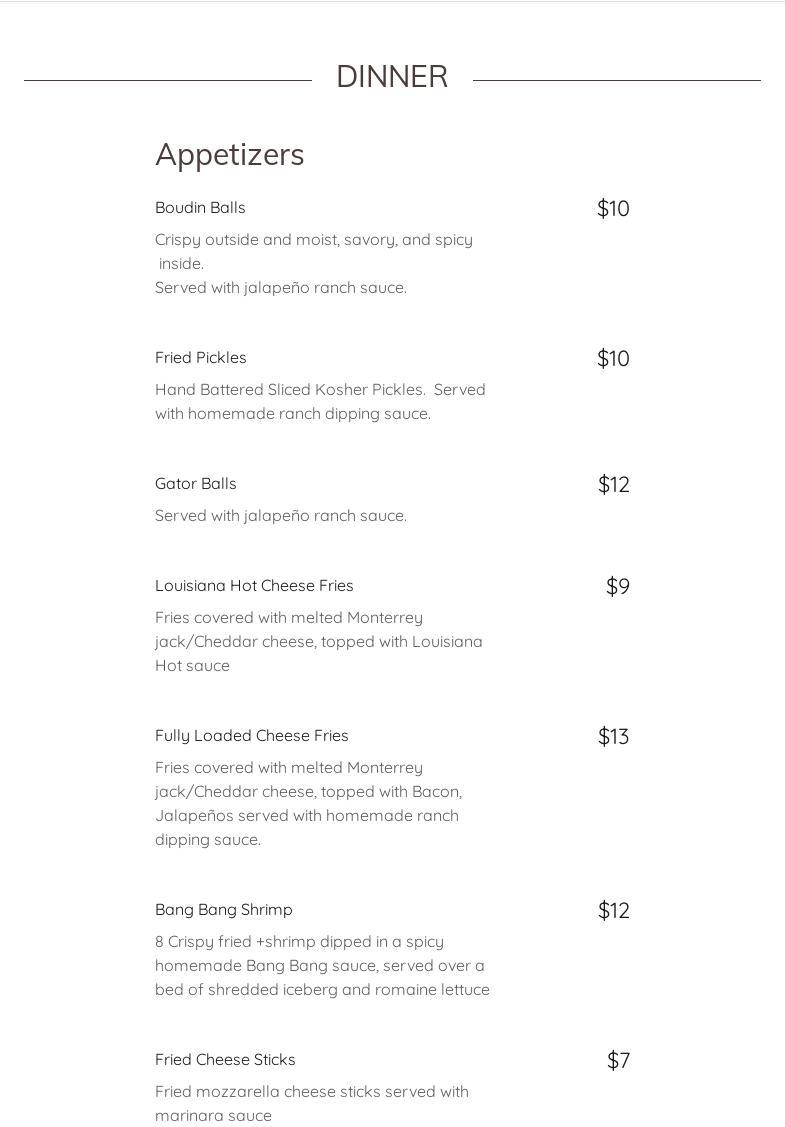 DINNER

Appetizers

Boudin Balls
$10
Crispy outside and moist, savory, and spicy inside.
Served with jalapeño ranch sauce.

Fried Pickles
$10
Hand Battered Sliced Kosher Pickles. Served with homemade ranch dipping sauce.

Gator Balls
$12
Served with jalapeño ranch sauce.

Louisiana Hot Cheese Fries
$9
Fries covered with melted Monterrey jack/Cheddar cheese, topped with Louisiana Hot sauce

Fully Loaded Cheese Fries
$13
Fries covered with melted Monterrey jack/Cheddar cheese, topped with Bacon, Jalapeños served with homemade ranch dipping sauce.

Bang Bang Shrimp
$12
8 Crispy fried +shrimp dipped in a spicy homemade Bang Bang sauce, served over a bed of shredded iceberg and romaine lettuce

Fried Cheese Sticks
$7
Fried mozzarella cheese sticks served with marinara sauce